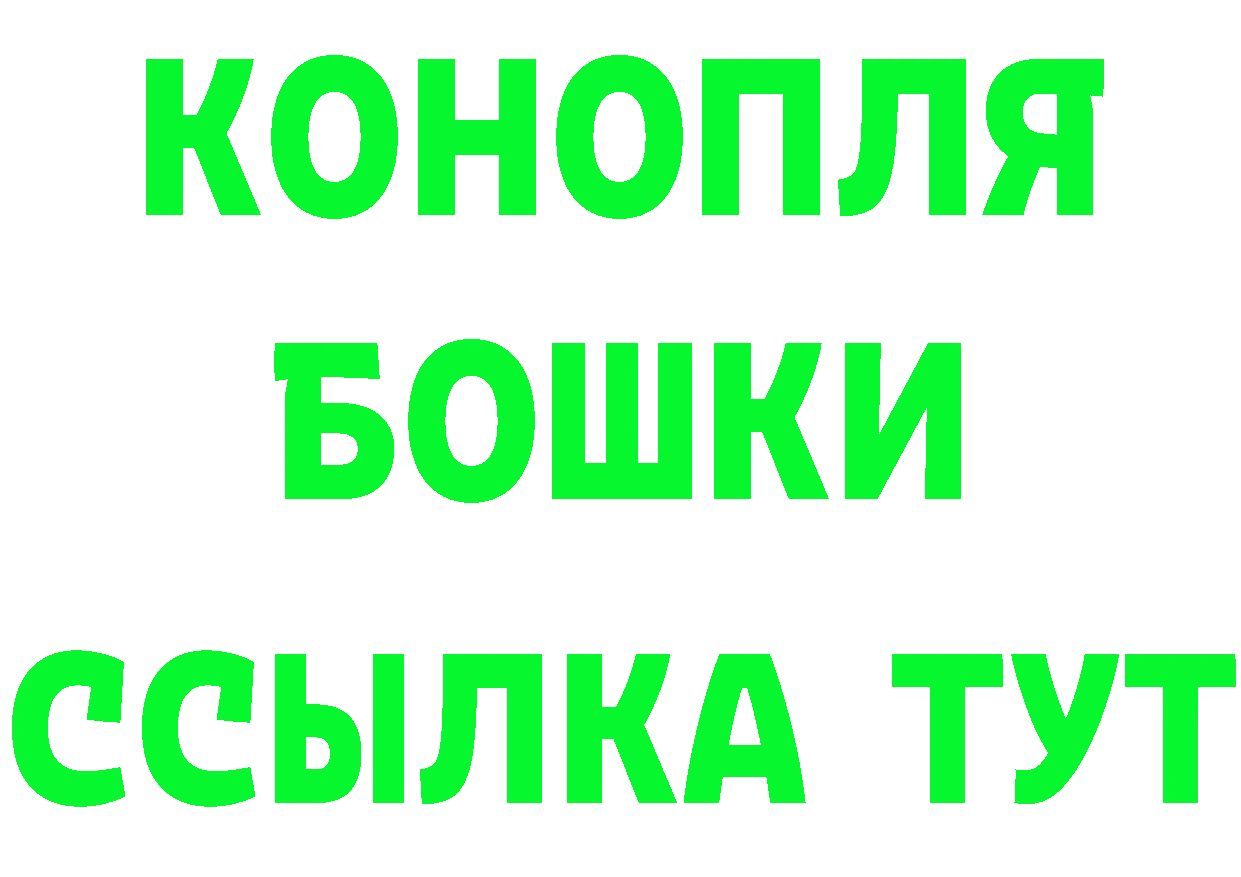 КОНОПЛЯ
БОШКИ
ССЫЛКА ТУТ